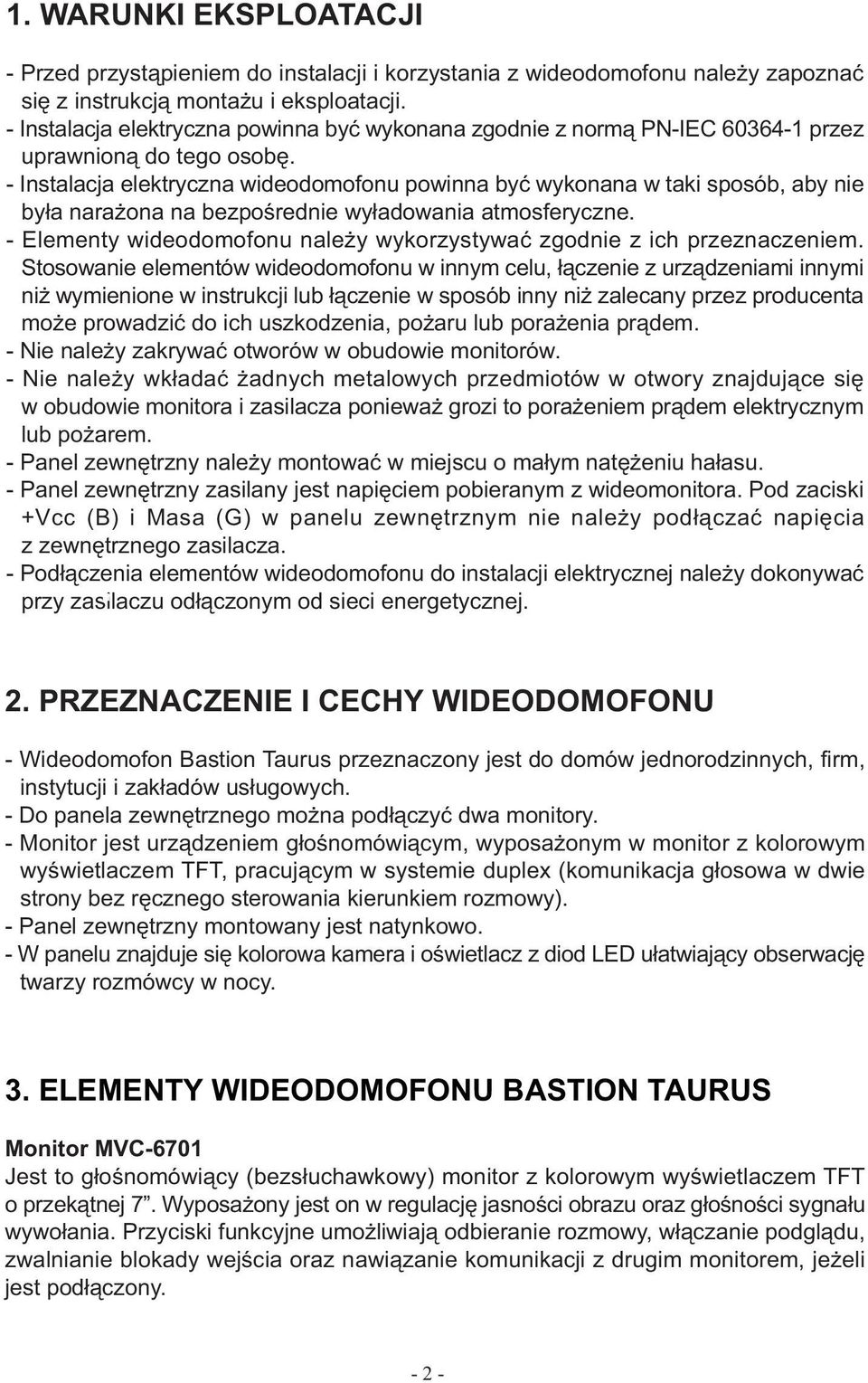 1. WARUNKI EKSPLOATACJI

- Przed przystąpieniem do instalacji i korzystania z wideodomofonu należy zapoznać się z instrukcją montażu i eksploatacji.
- Instalacja elektryczna powinna być wykonana zgodnie z normą PN-IEC 60364-1 przez uprawnioną do tego osobę.
- Instalacja elektryczna wideodomofonu powinna być wykonana w taki sposób, aby nie była narażona na bezpośrednie wyładowania atmosferyczne.
- Elementy wideodomofonu należy wykorzystywać zgodnie z ich przeznaczeniem. Stosowanie elementów wideodomofonu w innym celu, łączenie z urządzeniami innymi niż wymienione w instrukcji lub łączenie w sposób inny niż zalecany przez producenta może prowadzić do ich uszkodzenia, pożaru lub porażenia prądem.
- Nie należy zakrywać otworów w obudowie monitorów.
- Nie należy wkładać żadnych metalowych przedmiotów w otwory znajdujące się w obudowie monitora i zasilacza ponieważ grozi to porażeniem prądem elektrycznym lub pożarem.
- Panel zewnętrzny należy montować w miejscu o małym natężeniu hałasu.
- Panel zewnętrzny zasilany jest napięciem pobieranym z wideomonitora. Pod zaciski +Vcc (B) i Masa (G) w panelu zewnętrznym nie należy podłączać napięcia z zewnętrznego zasilacza.
- Podłączenia elementów wideodomofonu do instalacji elektrycznej należy dokonywać przy zasilaczu odłączonym od sieci energetycznej.

2. PRZEZNACZENIE I CECHY WIDEODOMOFONU

- Wideodomofon Bastion Taurus przeznaczony jest do domów jednorodzinnych, firm, instytucji i zakładów usługowych.
- Do panela zewnętrznego można podłączyć dwa monitory.
- Monitor jest urządzeniem głośnomówiącym, wyposażonym w monitor z kolorowym wyświetlaczem TFT, pracującym w systemie duplex (komunikacja głosowa w dwie strony bez ręcznego sterowania kierunkiem rozmowy).
- Panel zewnętrzny montowany jest natynkowo.
- W panelu znajduje się kolorowa kamera i oświetlacz z diod LED ułatwiający obserwację twarzy rozmówcy w nocy.

3. ELEMENTY WIDEODOMOFONU BASTION TAURUS

Monitor MVC-6701
Jest to głośnomówiący (bezsłuchawkowy) monitor z kolorowym wyświetlaczem TFT o przekątnej 7”. Wyposażony jest on w regulację jasności obrazu oraz głośności sygnału wywołania. Przyciski funkcyjne umożliwiają odbieranie rozmowy, włączanie podglądu, zwalnianie blokady wejścia oraz nawiązanie komunikacji z drugim monitorem, jeżeli jest podłączony.

- 2 -